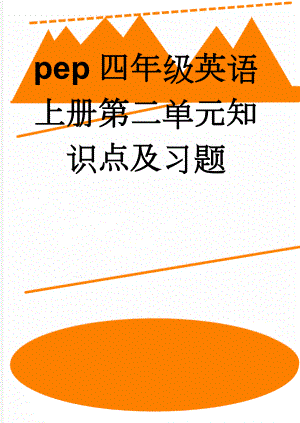 pep 四年级英语上册第二单元知识点及习题